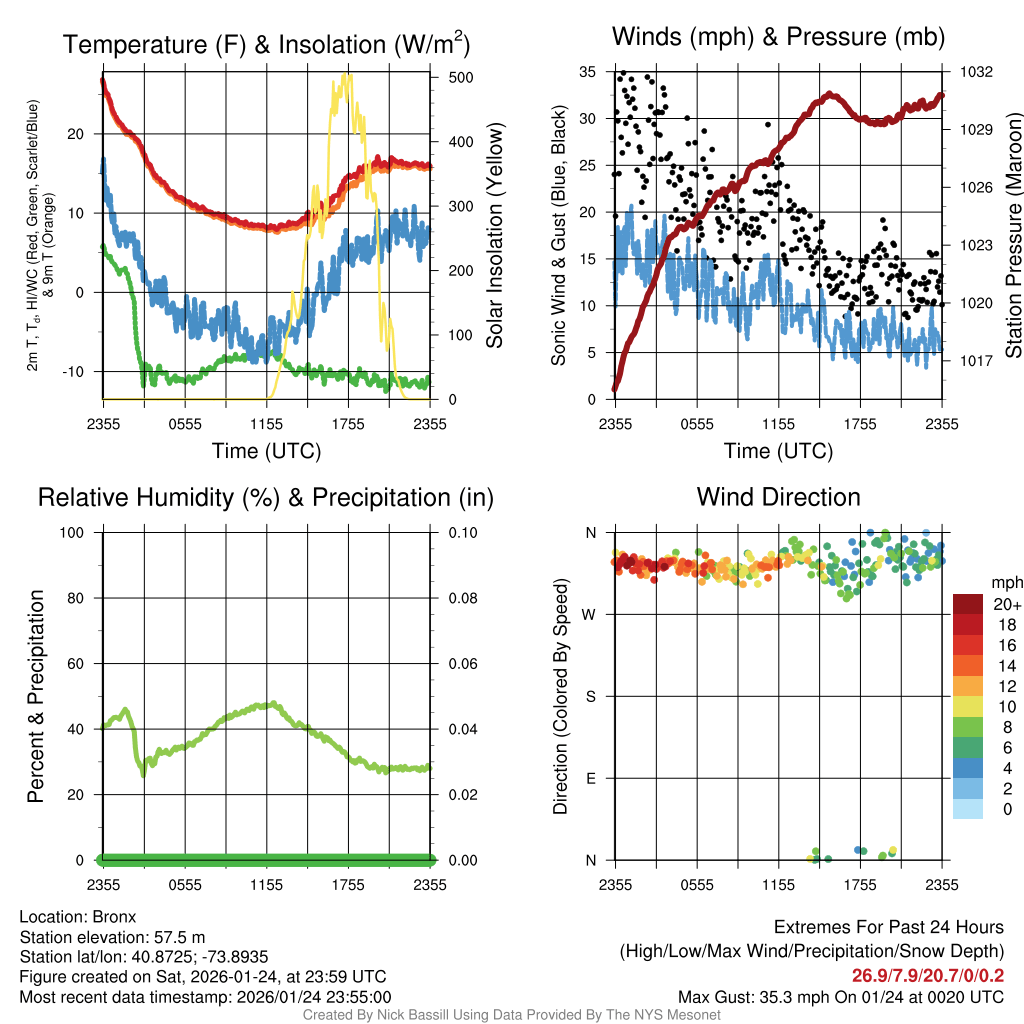 Temperature (F) & Insolation (W/m$^2$)

2m T, T$_d$, HI/WC (Red, Green, Scarlet/Blue) & 9m T (Orange)

20
10
0
-10

500
400
300
200
100
0

Solar Insolation (Yellow)

2355 0555 1155 1755 2355
Time (UTC)

Winds (mph) & Pressure (mb)

Sonic Wind & Gust (Blue, Black)

35
30
25
20
15
10
5
0

1032
1029
1026
1023
1020
1017

Station Pressure (Maroon)

2355 0555 1155 1755 2355
Time (UTC)

Relative Humidity (%) & Precipitation (in)

Percent & Precipitation

100
80
60
40
20
0

0.10
0.08
0.06
0.04
0.02
0.00

2355 0555 1155 1755 2355

Wind Direction

Direction (Colored By Speed)

N
W
S
E
N

2355 0555 1155 1755 2355

mph
20+
18
16
14
12
10
8
6
4
2
0

Location: Bronx
Station elevation: 57.5 m
Station lat/lon: 40.8725; -73.8935
Figure created on Sat, 2026-01-24, at 23:59 UTC
Most recent data timestamp: 2026/01/24 23:55:00

Extremes For Past 24 Hours
(High/Low/Max Wind/Precipitation/Snow Depth)
26.9/7.9/20.7/0/0.2
Max Gust: 35.3 mph On 01/24 at 0020 UTC

Created By Nick Bassill Using Data Provided By The NYS Mesonet